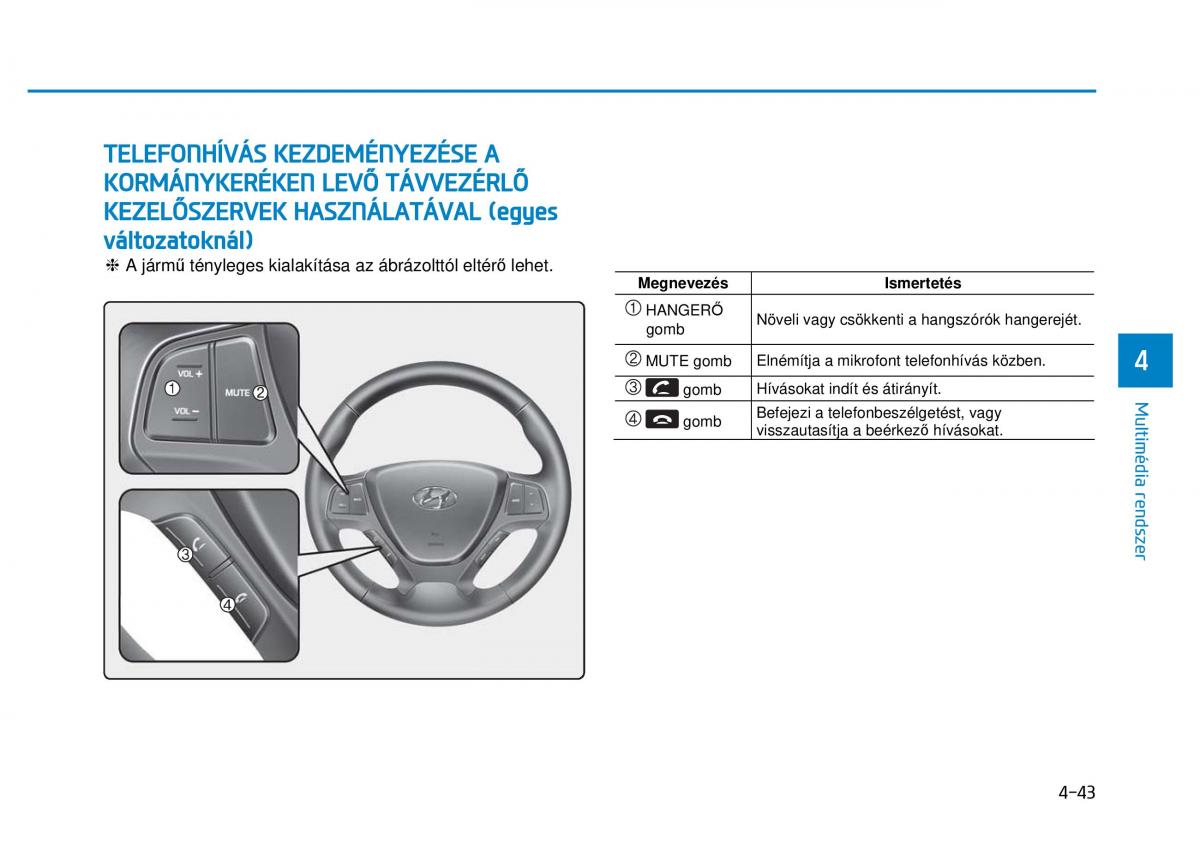 TELEFONHÍVÁS KEZDEMÉNYEZÉSE A KORMÁNYKERÉKEN LEVŐ TÁVVEZÉRLŐ KEZELŐSZERVEK HASZNÁLATÁVAL (egyes változatoknál)

❈ A jármű tényleges kialakítása az ábrázolttól eltérő lehet.

VOL +
①
VOL −
MUTE ②
③
④

| Megnevezés | Ismertetés |
|---|---|
| ① HANGERŐ gomb | Növeli vagy csökkenti a hangszórók hangerejét. |
| ② MUTE gomb | Elnémítja a mikrofont telefonhívás közben. |
| ③ gomb | Hívásokat indít és átirányít. |
| ④ gomb | Befejezi a telefonbeszélgetést, vagy visszautasítja a beérkező hívásokat. |

4
Multimédia rendszer

4-43